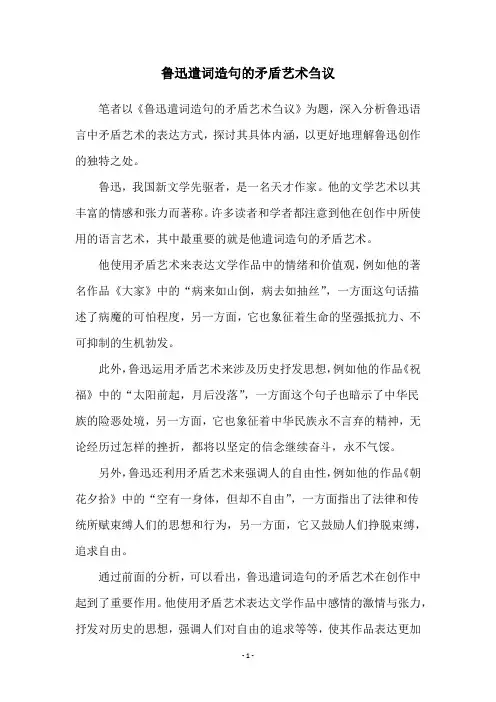 鲁迅遣词造句的矛盾艺术刍议

笔者以《鲁迅遣词造句的矛盾艺术刍议》为题，深入分析鲁迅语言中矛盾艺术的表达方式，探讨其具体内涵，以更好地理解鲁迅创作的独特之处。

鲁迅，我国新文学先驱者，是一名天才作家。他的文学艺术以其丰富的情感和张力而著称。许多读者和学者都注意到他在创作中所使用的语言艺术，其中最重要的就是他遣词造句的矛盾艺术。

他使用矛盾艺术来表达文学作品中的情绪和价值观，例如他的著名作品《大家》中的“病来如山倒，病去如抽丝”，一方面这句话描述了病魔的可怕程度，另一方面，它也象征着生命的坚强抵抗力、不可抑制的生机勃发。

此外，鲁迅运用矛盾艺术来涉及历史抒发思想，例如他的作品《祝福》中的“太阳前起，月后没落”，一方面这个句子也暗示了中华民族的险恶处境，另一方面，它也象征着中华民族永不言弃的精神，无论经历过怎样的挫折，都将以坚定的信念继续奋斗，永不气馁。

另外，鲁迅还利用矛盾艺术来强调人的自由性，例如他的作品《朝花夕拾》中的“空有一身体，但却不自由”，一方面指出了法律和传统所赋束缚人们的思想和行为，另一方面，它又鼓励人们挣脱束缚，追求自由。

通过前面的分析，可以看出，鲁迅遣词造句的矛盾艺术在创作中起到了重要作用。他使用矛盾艺术表达文学作品中感情的激情与张力，抒发对历史的思想，强调人们对自由的追求等等，使其作品表达更加

- 1 -